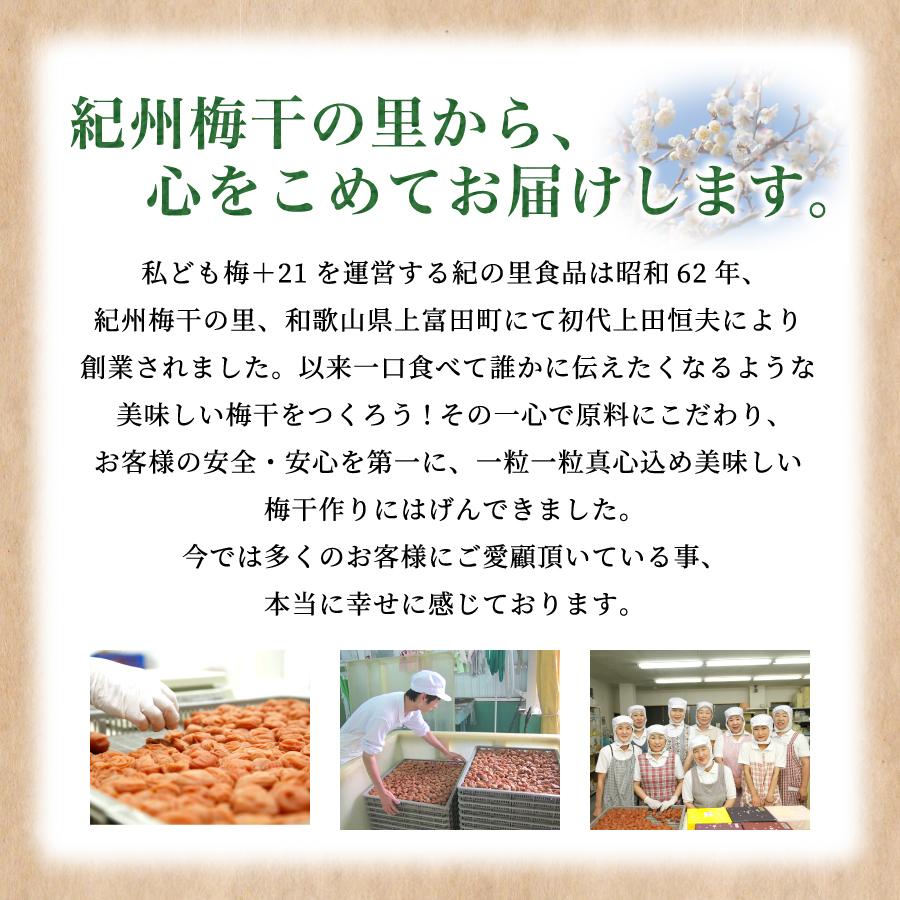 紀州梅干の里から、
心をこめてお届けします。

私ども梅＋21を運営する紀の里食品は昭和62年、紀州梅干の里、和歌山県上富田町にて初代上田恒夫により創業されました。以来一口食べて誰かに伝えたくなるような美味しい梅干をつくろう！その一心で原料にこだわり、お客様の安全・安心を第一に、一粒一粒真心込め美味しい梅干作りにはげんできました。
今では多くのお客様にご愛顧頂いている事、本当に幸せに感じております。